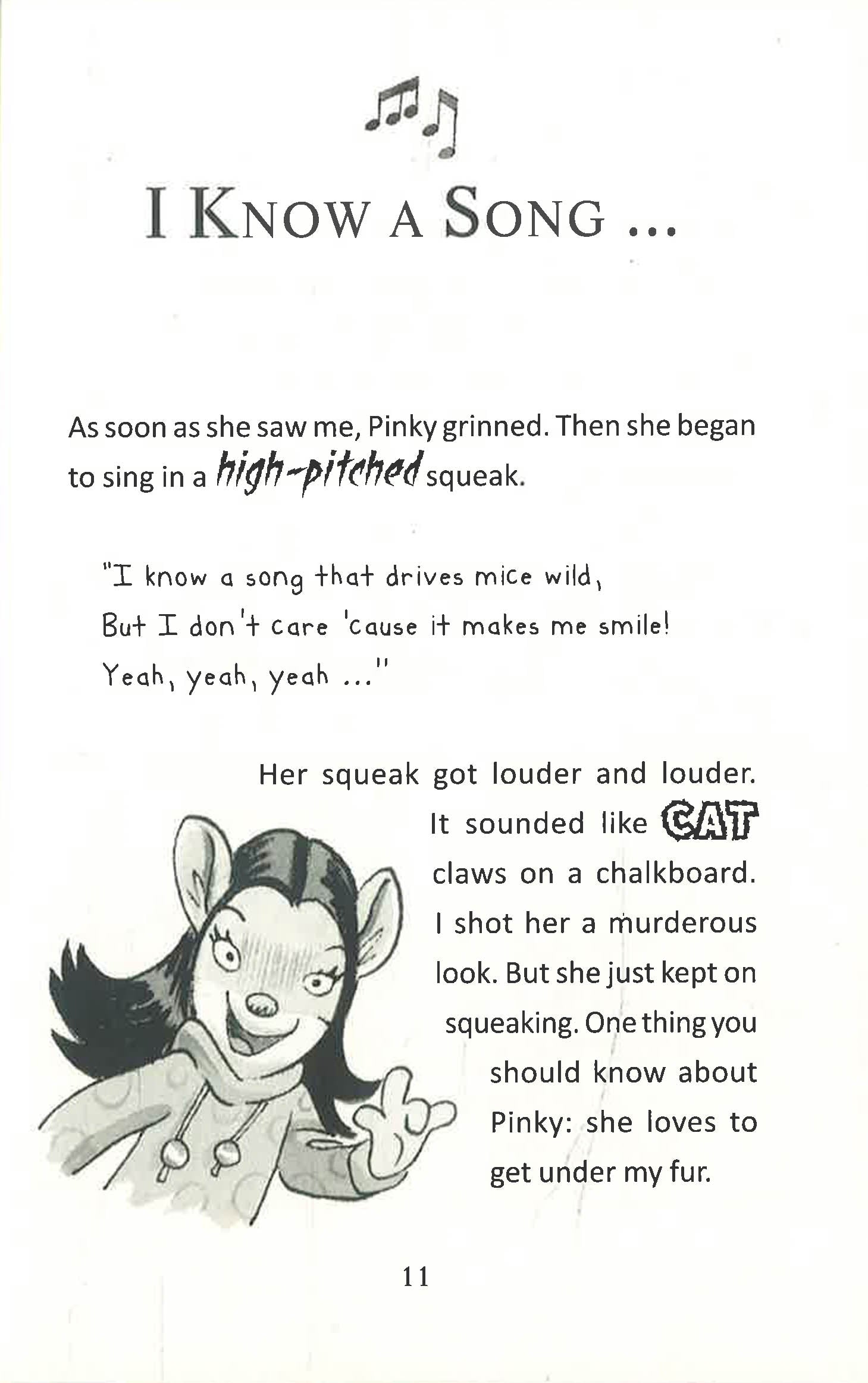 I KNOW A SONG ...

As soon as she saw me, Pinky grinned. Then she began to sing in a high-pitched squeak.

"I know a song that drives mice wild,
But I don't care 'cause it makes me smile!
Yeah, yeah, yeah ..."

Her squeak got louder and louder. It sounded like CAT claws on a chalkboard. I shot her a murderous look. But she just kept on squeaking. One thing you should know about Pinky: she loves to get under my fur.

11